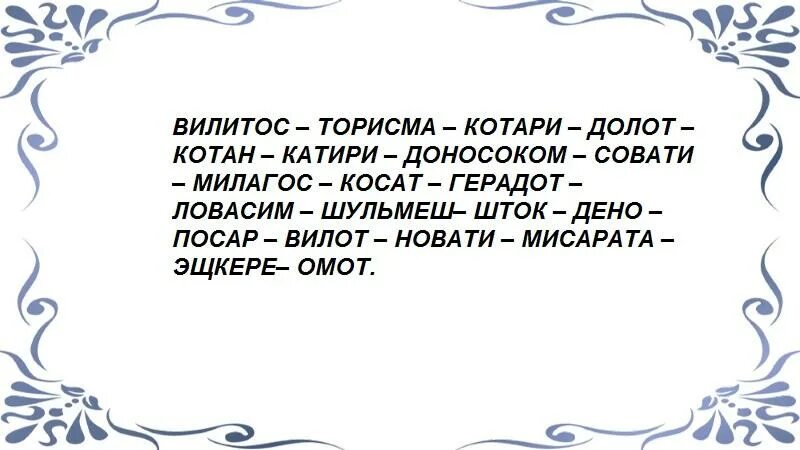 ВИЛИТОС – ТОРИСМА – КОТАРИ – ДОЛОТ – КОТАН – КАТИРИ – ДОНОСОКОМ – СОВАТИ – МИЛАГОС – КОСАТ – ГЕРАДОТ – ЛОВАСИМ – ШУЛЬМЕШ– ШТОК – ДЕНО – ПОСАР – ВИЛОТ – НОВАТИ – МИСАРАТА – ЭЩКЕРЕ– ОМОТ.